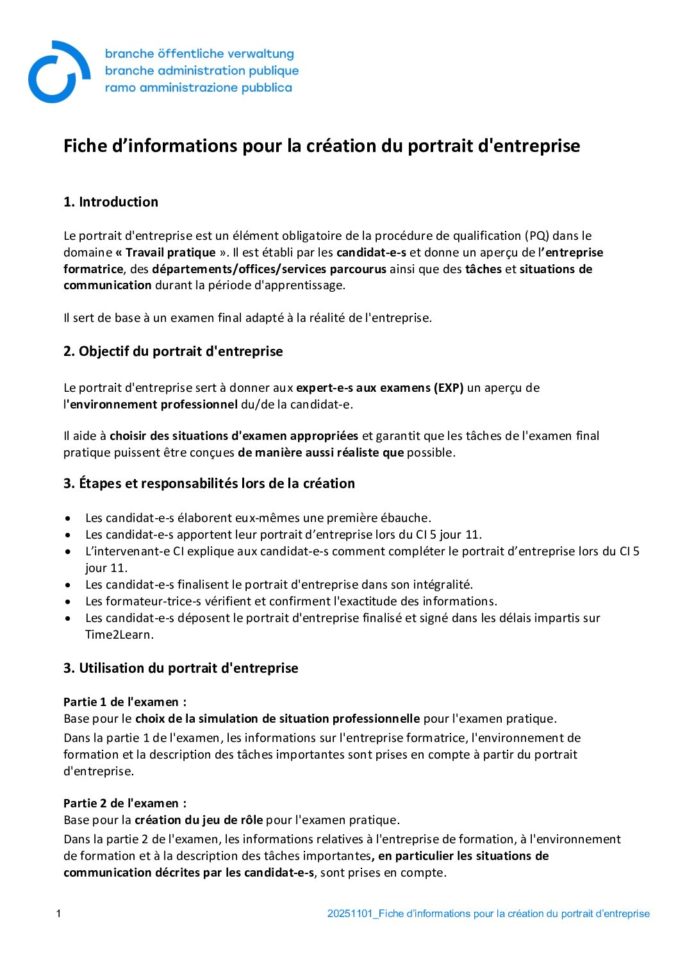 branche öffentliche verwaltung
branche administration publique
ramo amministrazione pubblica

Fiche d'informations pour la création du portrait d'entreprise

1. Introduction

Le portrait d'entreprise est un élément obligatoire de la procédure de qualification (PQ) dans le domaine « Travail pratique ». Il est établi par les candidat-e-s et donne un aperçu de l'entreprise formatrice, des départements/offices/services parcourus ainsi que des tâches et situations de communication durant la période d'apprentissage.

Il sert de base à un examen final adapté à la réalité de l'entreprise.

2. Objectif du portrait d'entreprise

Le portrait d'entreprise sert à donner aux expert-e-s aux examens (EXP) un aperçu de l'environnement professionnel du/de la candidat-e.

Il aide à choisir des situations d'examen appropriées et garantit que les tâches de l'examen final pratique puissent être conçues de manière aussi réaliste que possible.

3. Étapes et responsabilités lors de la création

• Les candidat-e-s élaborent eux-mêmes une première ébauche.
• Les candidat-e-s apportent leur portrait d'entreprise lors du CI 5 jour 11.
• L'intervenant-e CI explique aux candidat-e-s comment compléter le portrait d'entreprise lors du CI 5 jour 11.
• Les candidat-e-s finalisent le portrait d'entreprise dans son intégralité.
• Les formateur-trice-s vérifient et confirment l'exactitude des informations.
• Les candidat-e-s déposent le portrait d'entreprise finalisé et signé dans les délais impartis sur Time2Learn.

3. Utilisation du portrait d'entreprise

Partie 1 de l'examen :
Base pour le choix de la simulation de situation professionnelle pour l'examen pratique.
Dans la partie 1 de l'examen, les informations sur l'entreprise formatrice, l'environnement de formation et la description des tâches importantes sont prises en compte à partir du portrait d'entreprise.

Partie 2 de l'examen :
Base pour la création du jeu de rôle pour l'examen pratique.
Dans la partie 2 de l'examen, les informations relatives à l'entreprise de formation, à l'environnement de formation et à la description des tâches importantes, en particulier les situations de communication décrites par les candidat-e-s, sont prises en compte.

1

20251101_Fiche d'informations pour la création du portrait d'entreprise